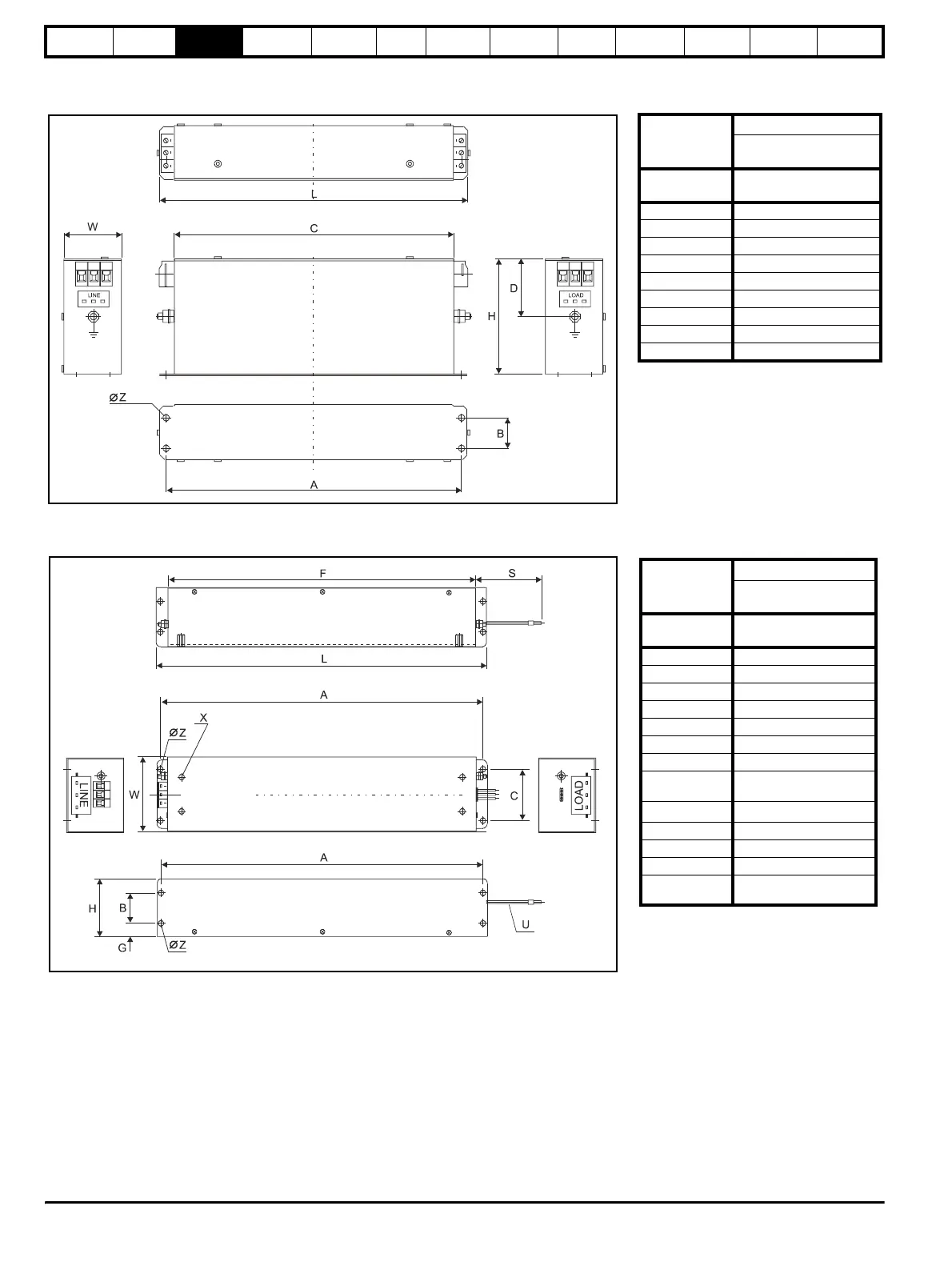 L

W

C

D

H

LINE

LOAD

ØZ

B

A

F

S

L

A

X

ØZ

W

LINE

C

LOAD

A

H

B

G

ØZ

U